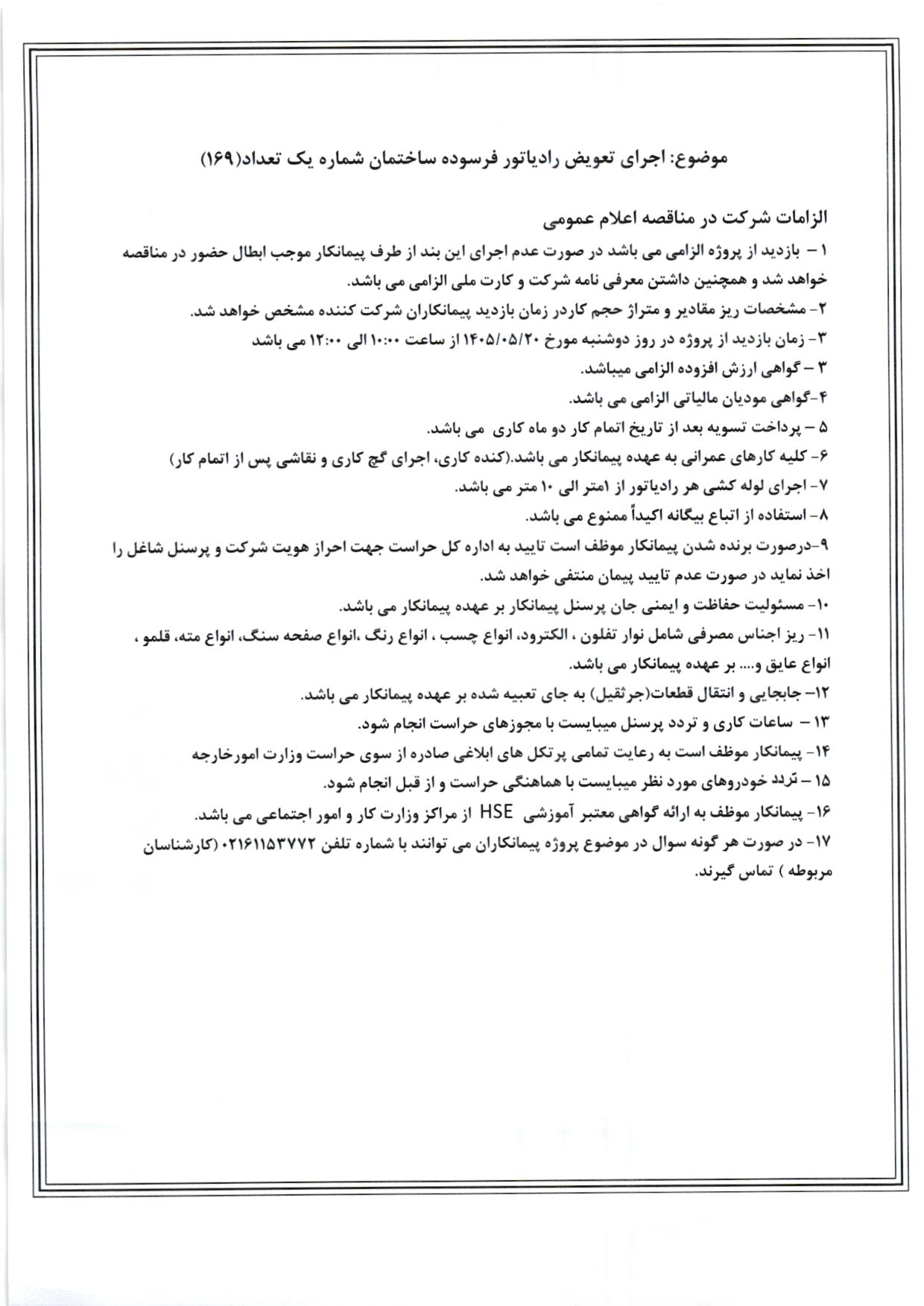 موضوع: اجرای تعویض رادیاتور فرسوده ساختمان شماره یک تعداد(۱۶۹)

الزامات شرکت در مناقصه اعلام عمومی

۱ – بازدید از پروژه الزامی می باشد در صورت عدم اجرای این بند از طرف پیمانکار موجب ابطال حضور در مناقصه خواهد شد و همچنین داشتن معرفی نامه شرکت و کارت ملی الزامی می باشد.

۲- مشخصات ریز مقادیر و متراژ حجم کاردر زمان بازدید پیمانکاران شرکت کننده مشخص خواهد شد.

۳- زمان بازدید از پروژه در روز دوشنبه مورخ ۱۴۰۵/۰۵/۲۰ از ساعت ۱۰:۰۰ الی ۱۲:۰۰ می باشد

۳ – گواهی ارزش افزوده الزامی میباشد.

۴-گواهی مودیان مالیاتی الزامی می باشد.

۵ – پرداخت تسویه بعد از تاریخ اتمام کار دو ماه کاری می باشد.

۶- کلیه کارهای عمرانی به عهده پیمانکار می باشد.(کنده کاری، اجرای گچ کاری و نقاشی پس از اتمام کار)

۷- اجرای لوله کشی هر رادیاتور از ۱متر الی ۱۰ متر می باشد.

۸- استفاده از اتباع بیگانه اکیداً ممنوع می باشد.

۹-درصورت برنده شدن پیمانکار موظف است تایید به اداره کل حراست جهت احراز هویت شرکت و پرسنل شاغل را اخذ نماید در صورت عدم تایید پیمان منتفی خواهد شد.

۱۰- مسئولیت حفاظت و ایمنی جان پرسنل پیمانکار بر عهده پیمانکار می باشد.

۱۱- ریز اجناس مصرفی شامل نوار تفلون ، الکترود، انواع چسب ، انواع رنگ ،انواع صفحه سنگ، انواع مته، قلمو ، انواع عایق و.... بر عهده پیمانکار می باشد.

۱۲- جابجایی و انتقال قطعات(جرثقیل) به جای تعبیه شده بر عهده پیمانکار می باشد.

۱۳ – ساعات کاری و تردد پرسنل میبایست با مجوزهای حراست انجام شود.

۱۴- پیمانکار موظف است به رعایت تمامی پرتکل های ابلاغی صادره از سوی حراست وزارت امورخارجه

۱۵ – تردد خودروهای مورد نظر میبایست با هماهنگی حراست و از قبل انجام شود.

۱۶- پیمانکار موظف به ارائه گواهی معتبر آموزشی HSE از مراکز وزارت کار و امور اجتماعی می باشد.

۱۷- در صورت هر گونه سوال در موضوع پروژه پیمانکاران می توانند با شماره تلفن ۰۲۱۶۱۱۵۳۷۷۲ (کارشناسان مربوطه ) تماس گیرند.